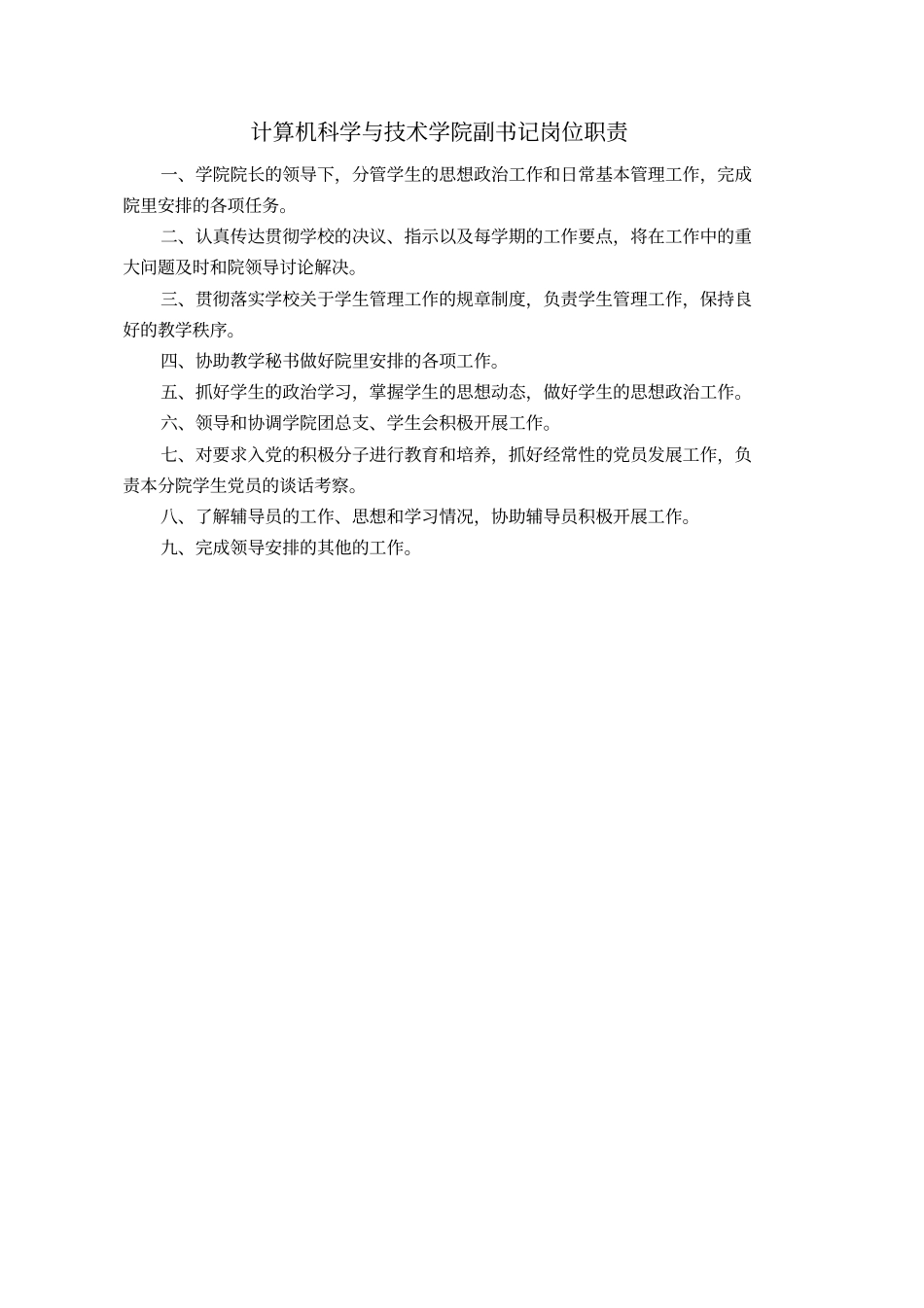 计算机科学与技术学院副书记岗位职责

一、学院院长的领导下，分管学生的思想政治工作和日常基本管理工作，完成院里安排的各项任务。

二、认真传达贯彻学校的决议、指示以及每学期的工作要点，将在工作中的重大问题及时和院领导讨论解决。

三、贯彻落实学校关于学生管理工作的规章制度，负责学生管理工作，保持良好的教学秩序。

四、协助教学秘书做好院里安排的各项工作。

五、抓好学生的政治学习，掌握学生的思想动态，做好学生的思想政治工作。

六、领导和协调学院团总支、学生会积极开展工作。

七、对要求入党的积极分子进行教育和培养，抓好经常性的党员发展工作，负责本分院学生党员的谈话考察。

八、了解辅导员的工作、思想和学习情况，协助辅导员积极开展工作。

九、完成领导安排的其他的工作。